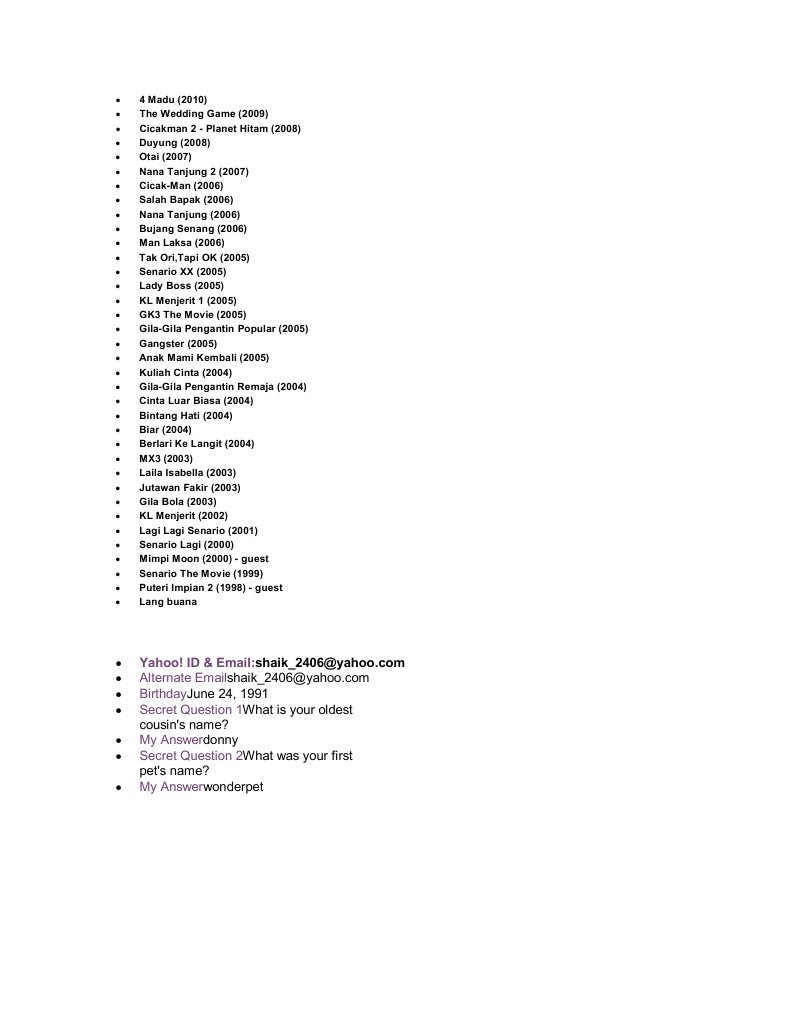 - 4 Madu (2010)
- The Wedding Game (2009)
- Cicakman 2 - Planet Hitam (2008)
- Duyung (2008)
- Otai (2007)
- Nana Tanjung 2 (2007)
- Cicak-Man (2006)
- Salah Bapak (2006)
- Nana Tanjung (2006)
- Bujang Senang (2006)
- Man Laksa (2006)
- Tak Ori,Tapi OK (2005)
- Senario XX (2005)
- Lady Boss (2005)
- KL Menjerit 1 (2005)
- GK3 The Movie (2005)
- Gila-Gila Pengantin Popular (2005)
- Gangster (2005)
- Anak Mami Kembali (2005)
- Kuliah Cinta (2004)
- Gila-Gila Pengantin Remaja (2004)
- Cinta Luar Biasa (2004)
- Bintang Hati (2004)
- Biar (2004)
- Berlari Ke Langit (2004)
- MX3 (2003)
- Laila Isabella (2003)
- Jutawan Fakir (2003)
- Gila Bola (2003)
- KL Menjerit (2002)
- Lagi Lagi Senario (2001)
- Senario Lagi (2000)
- Mimpi Moon (2000) - guest
- Senario The Movie (1999)
- Puteri Impian 2 (1998) - guest
- Lang buana

- Yahoo! ID & Email:shaik_2406@yahoo.com
- Alternate Emailshaik_2406@yahoo.com
- BirthdayJune 24, 1991
- Secret Question 1What is your oldest cousin's name?
- My Answerdonny
- Secret Question 2What was your first pet's name?
- My Answerwonderpet